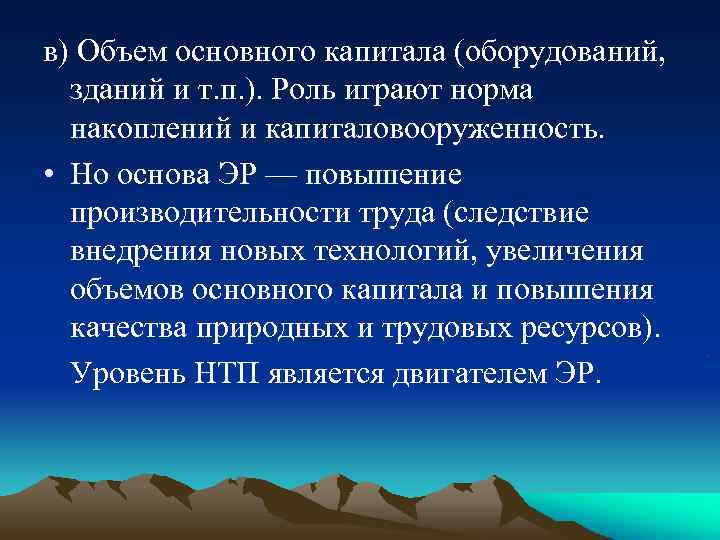 в) Объем основного капитала (оборудований, зданий и т.п.). Роль играют норма накоплений и капиталовооруженность.

• Но основа ЭР — повышение производительности труда (следствие внедрения новых технологий, увеличения объемов основного капитала и повышения качества природных и трудовых ресурсов).

Уровень НТП является двигателем ЭР.